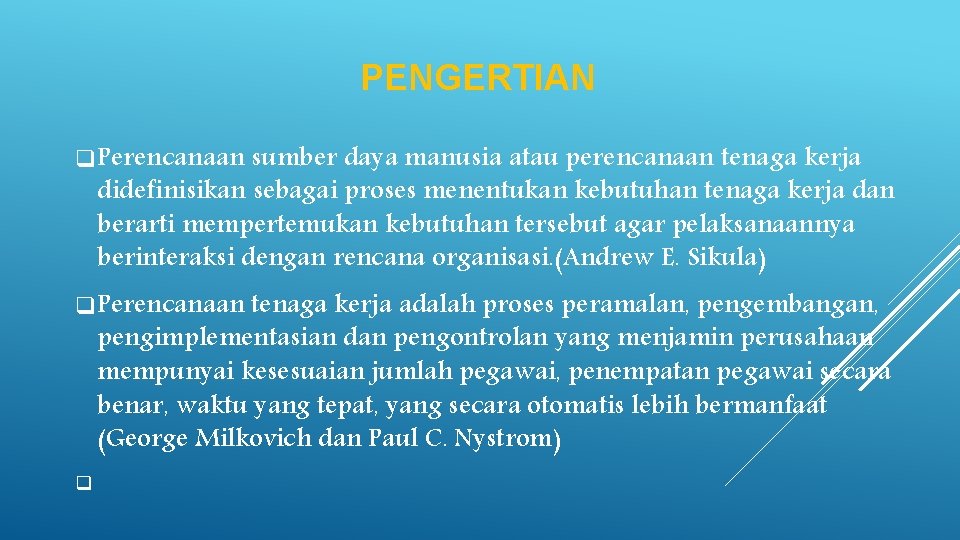 PENGERTIAN

❑ Perencanaan sumber daya manusia atau perencanaan tenaga kerja didefinisikan sebagai proses menentukan kebutuhan tenaga kerja dan berarti mempertemukan kebutuhan tersebut agar pelaksanaannya berinteraksi dengan rencana organisasi.(Andrew E. Sikula)

❑ Perencanaan tenaga kerja adalah proses peramalan, pengembangan, pengimplementasian dan pengontrolan yang menjamin perusahaan mempunyai kesesuaian jumlah pegawai, penempatan pegawai secara benar, waktu yang tepat, yang secara otomatis lebih bermanfaat (George Milkovich dan Paul C. Nystrom)

❑